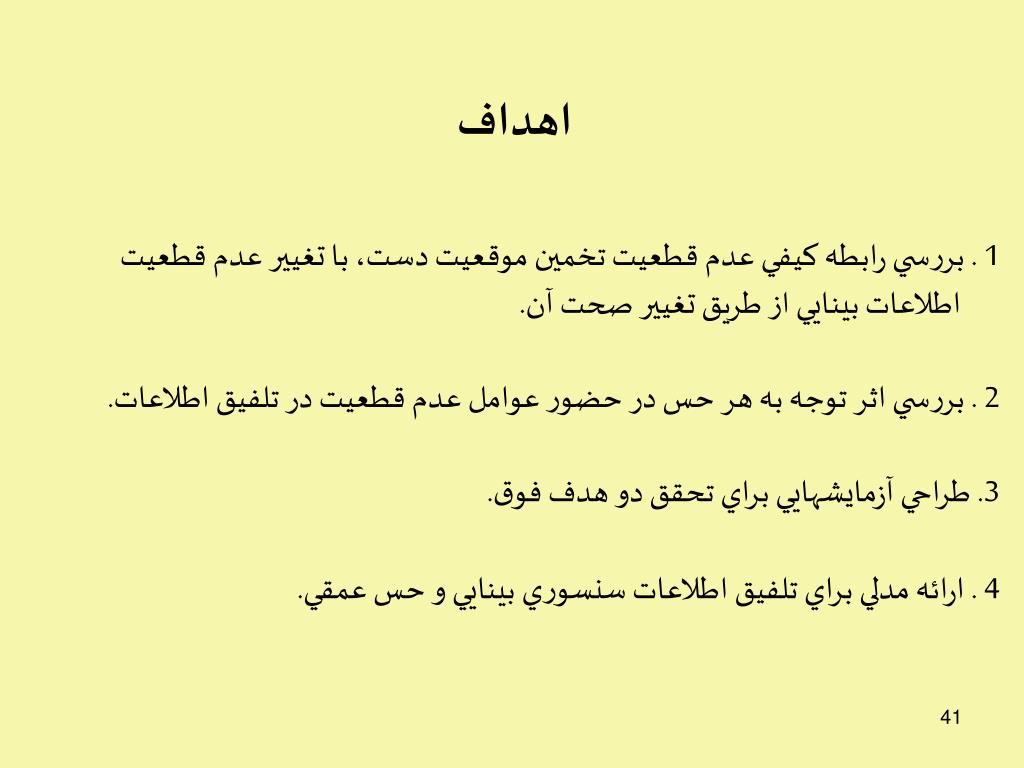 اهداف

1 . بررسي رابطه كيفي عدم قطعيت تخمين موقعيت دست، با تغيير عدم قطعيت اطلاعات بينايي از طريق تغيير صحت آن.

2 . بررسي اثر توجه به هر حس در حضور عوامل عدم قطعيت در تلفيق اطلاعات.

3. طراحي آزمايشهايي براي تحقق دو هدف فوق.

4 . ارائه مدلي براي تلفيق اطلاعات سنسوري بينايي و حس عمقي.

41